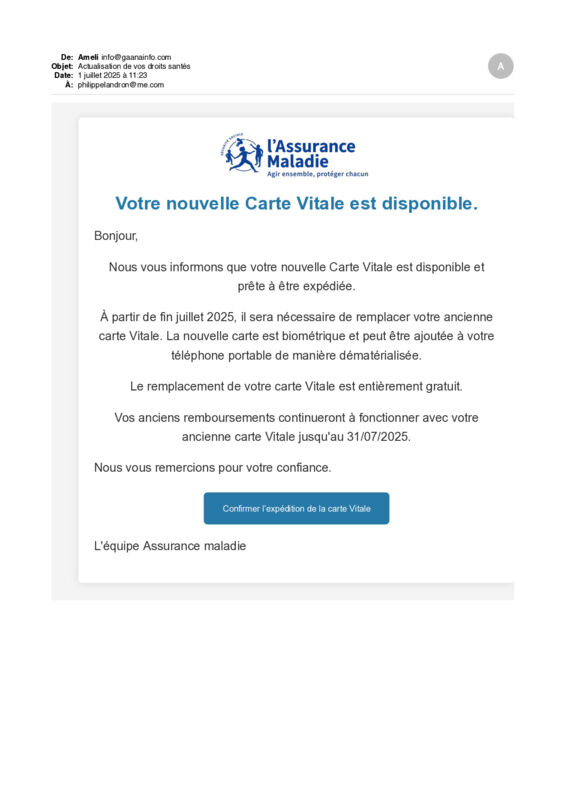 De: Ameli info@gaanainfo.com
Objet: Actualisation de vos droits santés
Date: 1 juillet 2025 à 11:23
À: philippelandron@me.com

A

l'Assurance Maladie
Agir ensemble, protéger chacun

Votre nouvelle Carte Vitale est disponible.

Bonjour,

Nous vous informons que votre nouvelle Carte Vitale est disponible et prête à être expédiée.

À partir de fin juillet 2025, il sera nécessaire de remplacer votre ancienne carte Vitale. La nouvelle carte est biométrique et peut être ajoutée à votre téléphone portable de manière dématérialisée.

Le remplacement de votre carte Vitale est entièrement gratuit.

Vos anciens remboursements continueront à fonctionner avec votre ancienne carte Vitale jusqu'au 31/07/2025.

Nous vous remercions pour votre confiance.

Confirmer l'expédition de la carte Vitale

L'équipe Assurance maladie